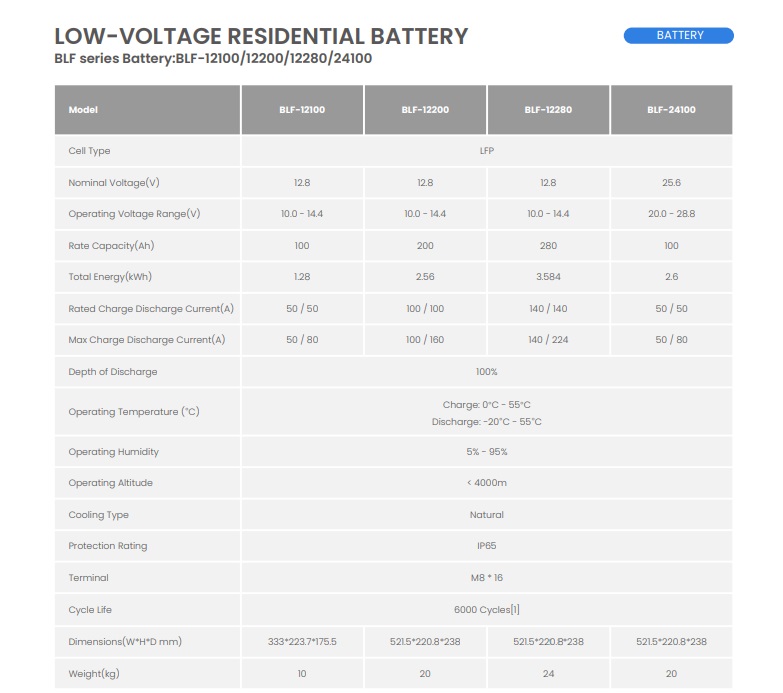 LOW-VOLTAGE RESIDENTIAL BATTERY

BATTERY

BLF series Battery:BLF-12100/12200/12280/24100

| Model | BLF-12100 | BLF-12200 | BLF-12280 | BLF-24100 |
|---|---|---|---|---|
| Cell Type | LFP | | | |
| Nominal Voltage(V) | 12.8 | 12.8 | 12.8 | 25.6 |
| Operating Voltage Range(V) | 10.0 - 14.4 | 10.0 - 14.4 | 10.0 - 14.4 | 20.0 - 28.8 |
| Rate Capacity(Ah) | 100 | 200 | 280 | 100 |
| Total Energy(kWh) | 1.28 | 2.56 | 3.584 | 2.6 |
| Rated Charge Discharge Current(A) | 50 / 50 | 100 / 100 | 140 / 140 | 50 / 50 |
| Max Charge Discharge Current(A) | 50 / 80 | 100 / 160 | 140 / 224 | 50 / 80 |
| Depth of Discharge | 100% | | | |
| Operating Temperature (°C) | Charge: 0°C - 55°C Discharge: -20°C - 55°C | | | |
| Operating Humidity | 5% - 95% | | | |
| Operating Altitude | < 4000m | | | |
| Cooling Type | Natural | | | |
| Protection Rating | IP65 | | | |
| Terminal | M8 * 16 | | | |
| Cycle Life | 6000 Cycles[1] | | | |
| Dimensions(W*H*D mm) | 333*223.7*175.5 | 521.5*220.8*238 | 521.5*220.8*238 | 521.5*220.8*238 |
| Weight(kg) | 10 | 20 | 24 | 20 |